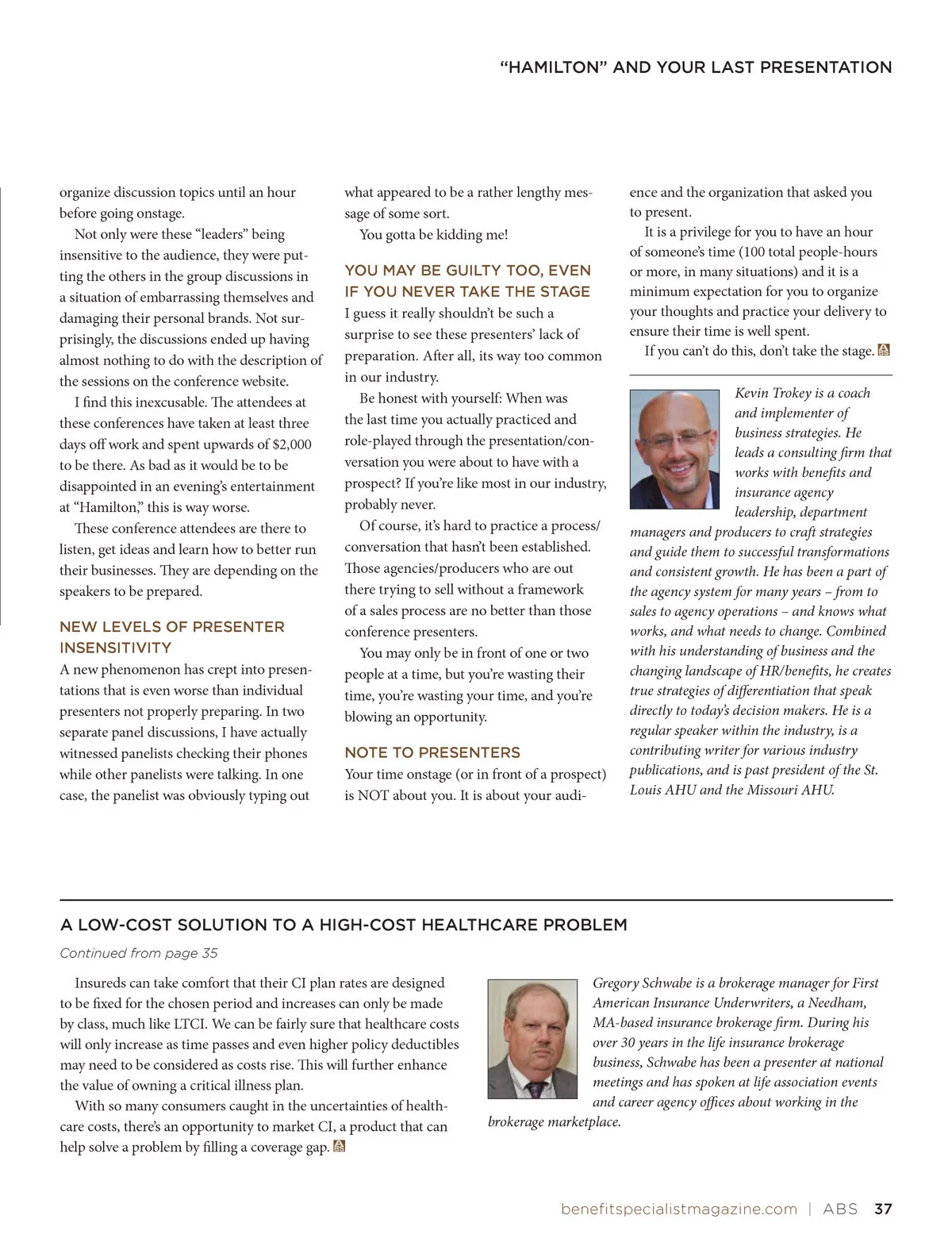 “HAMILTON” AND YOUR LAST PRESENTATION

organize discussion topics until an hour before going onstage.

Not only were these “leaders” being insensitive to the audience, they were putting the others in the group discussions in a situation of embarrassing themselves and damaging their personal brands. Not surprisingly, the discussions ended up having almost nothing to do with the description of the sessions on the conference website.

I find this inexcusable. The attendees at these conferences have taken at least three days off work and spent upwards of $2,000 to be there. As bad as it would be to be disappointed in an evening’s entertainment at “Hamilton,” this is way worse.

These conference attendees are there to listen, get ideas and learn how to better run their businesses. They are depending on the speakers to be prepared.

NEW LEVELS OF PRESENTER INSENSITIVITY

A new phenomenon has crept into presentations that is even worse than individual presenters not properly preparing. In two separate panel discussions, I have actually witnessed panelists checking their phones while other panelists were talking. In one case, the panelist was obviously typing out what appeared to be a rather lengthy message of some sort.

You gotta be kidding me!

YOU MAY BE GUILTY TOO, EVEN IF YOU NEVER TAKE THE STAGE

I guess it really shouldn’t be such a surprise to see these presenters’ lack of preparation. After all, its way too common in our industry.

Be honest with yourself: When was the last time you actually practiced and role-played through the presentation/conversation you were about to have with a prospect? If you’re like most in our industry, probably never.

Of course, it’s hard to practice a process/conversation that hasn’t been established. Those agencies/producers who are out there trying to sell without a framework of a sales process are no better than those conference presenters.

You may only be in front of one or two people at a time, but you’re wasting their time, you’re wasting your time, and you’re blowing an opportunity.

NOTE TO PRESENTERS

Your time onstage (or in front of a prospect) is NOT about you. It is about your audience and the organization that asked you to present.

It is a privilege for you to have an hour of someone’s time (100 total people-hours or more, in many situations) and it is a minimum expectation for you to organize your thoughts and practice your delivery to ensure their time is well spent.

If you can’t do this, don’t take the stage.

Kevin Trokey is a coach and implementer of business strategies. He leads a consulting firm that works with benefits and insurance agency leadership, department managers and producers to craft strategies and guide them to successful transformations and consistent growth. He has been a part of the agency system for many years – from to sales to agency operations – and knows what works, and what needs to change. Combined with his understanding of business and the changing landscape of HR/benefits, he creates true strategies of differentiation that speak directly to today’s decision makers. He is a regular speaker within the industry, is a contributing writer for various industry publications, and is past president of the St. Louis AHU and the Missouri AHU.

A LOW-COST SOLUTION TO A HIGH-COST HEALTHCARE PROBLEM

Continued from page 35

Insureds can take comfort that their CI plan rates are designed to be fixed for the chosen period and increases can only be made by class, much like LTCI. We can be fairly sure that healthcare costs will only increase as time passes and even higher policy deductibles may need to be considered as costs rise. This will further enhance the value of owning a critical illness plan.

With so many consumers caught in the uncertainties of healthcare costs, there’s an opportunity to market CI, a product that can help solve a problem by filling a coverage gap.

Gregory Schwabe is a brokerage manager for First American Insurance Underwriters, a Needham, MA-based insurance brokerage firm. During his over 30 years in the life insurance brokerage business, Schwabe has been a presenter at national meetings and has spoken at life association events and career agency offices about working in the brokerage marketplace.

benefitspecialistmagazine.com | ABS 37